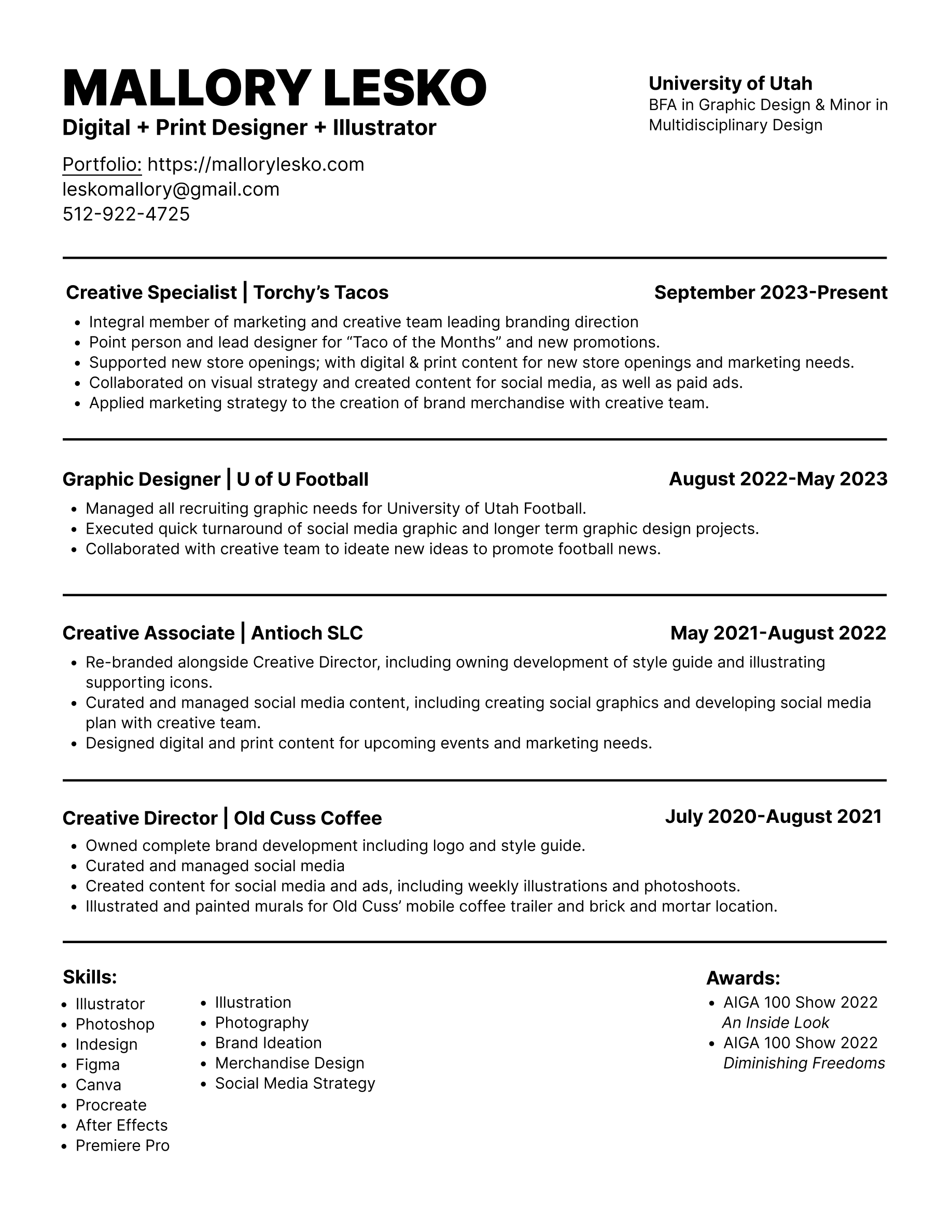 MALLORY LESKO
Digital + Print Designer + Illustrator

Portfolio: https://mallorylesko.com
leskomallory@gmail.com
512-922-4725

University of Utah
BFA in Graphic Design & Minor in Multidisciplinary Design

Creative Specialist | Torchy's Tacos September 2023-Present

- Integral member of marketing and creative team leading branding direction
- Point person and lead designer for "Taco of the Months" and new promotions.
- Supported new store openings; with digital & print content for new store openings and marketing needs.
- Collaborated on visual strategy and created content for social media, as well as paid ads.
- Applied marketing strategy to the creation of brand merchandise with creative team.

Graphic Designer | U of U Football August 2022-May 2023

- Managed all recruiting graphic needs for University of Utah Football.
- Executed quick turnaround of social media graphic and longer term graphic design projects.
- Collaborated with creative team to ideate new ideas to promote football news.

Creative Associate | Antioch SLC May 2021-August 2022

- Re-branded alongside Creative Director, including owning development of style guide and illustrating supporting icons.
- Curated and managed social media content, including creating social graphics and developing social media plan with creative team.
- Designed digital and print content for upcoming events and marketing needs.

Creative Director | Old Cuss Coffee July 2020-August 2021

- Owned complete brand development including logo and style guide.
- Curated and managed social media
- Created content for social media and ads, including weekly illustrations and photoshoots.
- Illustrated and painted murals for Old Cuss' mobile coffee trailer and brick and mortar location.

Skills:
- Illustrator
- Photoshop
- Indesign
- Figma
- Canva
- Procreate
- After Effects
- Premiere Pro

- Illustration
- Photography
- Brand Ideation
- Merchandise Design
- Social Media Strategy

Awards:
- AIGA 100 Show 2022
An Inside Look
- AIGA 100 Show 2022
Diminishing Freedoms